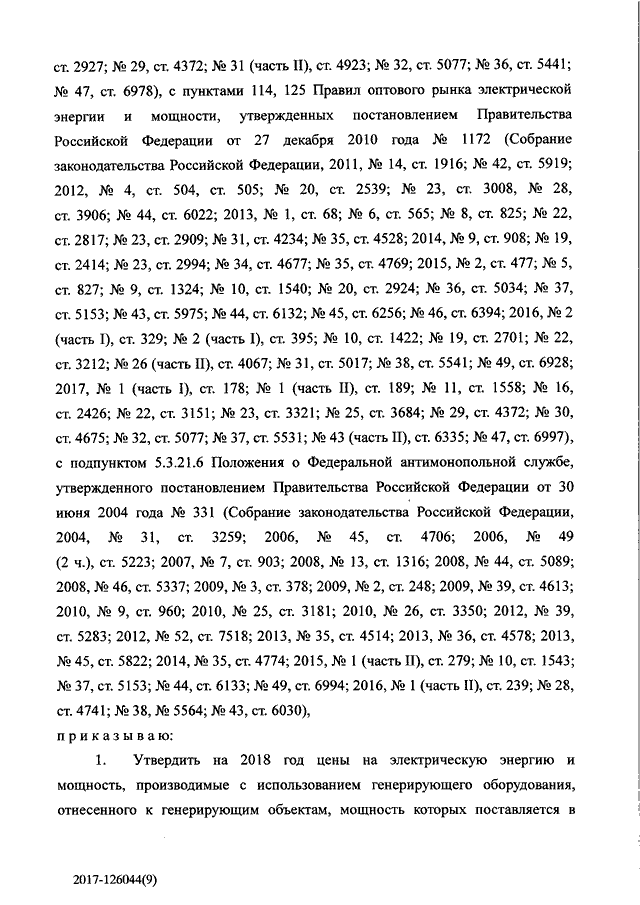 ст. 2927; № 29, ст. 4372; № 31 (часть II), ст. 4923; № 32, ст. 5077; № 36, ст. 5441; № 47, ст. 6978), с пунктами 114, 125 Правил оптового рынка электрической энергии и мощности, утвержденных постановлением Правительства Российской Федерации от 27 декабря 2010 года № 1172 (Собрание законодательства Российской Федерации, 2011, № 14, ст. 1916; № 42, ст. 5919; 2012, № 4, ст. 504, ст. 505; № 20, ст. 2539; № 23, ст. 3008, № 28, ст. 3906; № 44, ст. 6022; 2013, № 1, ст. 68; № 6, ст. 565; № 8, ст. 825; № 22, ст. 2817; № 23, ст. 2909; № 31, ст. 4234; № 35, ст. 4528; 2014, № 9, ст. 908; № 19, ст. 2414; № 23, ст. 2994; № 34, ст. 4677; № 35, ст. 4769; 2015, № 2, ст. 477; № 5, ст. 827; № 9, ст. 1324; № 10, ст. 1540; № 20, ст. 2924; № 36, ст. 5034; № 37, ст. 5153; № 43, ст. 5975; № 44, ст. 6132; № 45, ст. 6256; № 46, ст. 6394; 2016, № 2 (часть I), ст. 329; № 2 (часть I), ст. 395; № 10, ст. 1422; № 19, ст. 2701; № 22, ст. 3212; № 26 (часть II), ст. 4067; № 31, ст. 5017; № 38, ст. 5541; № 49, ст. 6928; 2017, № 1 (часть I), ст. 178; № 1 (часть II), ст. 189; № 11, ст. 1558; № 16, ст. 2426; № 22, ст. 3151; № 23, ст. 3321; № 25, ст. 3684; № 29, ст. 4372; № 30, ст. 4675; № 32, ст. 5077; № 37, ст. 5531; № 43 (часть II), ст. 6335; № 47, ст. 6997), с подпунктом 5.3.21.6 Положения о Федеральной антимонопольной службе, утвержденного постановлением Правительства Российской Федерации от 30 июня 2004 года № 331 (Собрание законодательства Российской Федерации, 2004, № 31, ст. 3259; 2006, № 45, ст. 4706; 2006, № 49 (2 ч.), ст. 5223; 2007, № 7, ст. 903; 2008, № 13, ст. 1316; 2008, № 44, ст. 5089; 2008, № 46, ст. 5337; 2009, № 3, ст. 378; 2009, № 2, ст. 248; 2009, № 39, ст. 4613; 2010, № 9, ст. 960; 2010, № 25, ст. 3181; 2010, № 26, ст. 3350; 2012, № 39, ст. 5283; 2012, № 52, ст. 7518; 2013, № 35, ст. 4514; 2013, № 36, ст. 4578; 2013, № 45, ст. 5822; 2014, № 35, ст. 4774; 2015, № 1 (часть II), ст. 279; № 10, ст. 1543; № 37, ст. 5153; № 44, ст. 6133; № 49, ст. 6994; 2016, № 1 (часть II), ст. 239; № 28, ст. 4741; № 38, № 5564; № 43, ст. 6030),

приказываю:

1. Утвердить на 2018 год цены на электрическую энергию и мощность, производимые с использованием генерирующего оборудования, отнесенного к генерирующим объектам, мощность которых поставляется в

2017-126044(9)